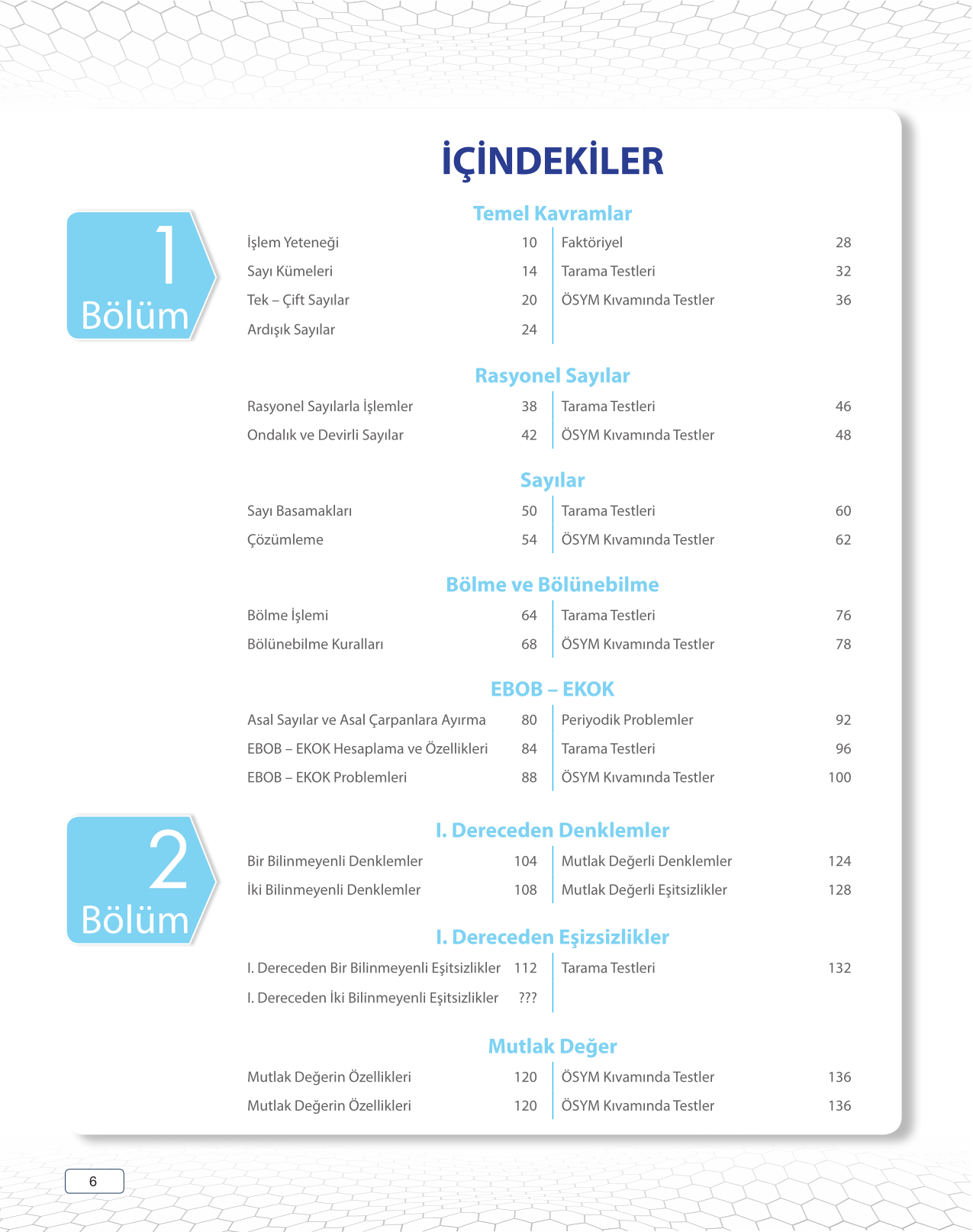 İÇİNDEKİLER

1
Bölüm

Temel Kavramlar

İşlem Yeteneği 10
Sayı Kümeleri 14
Tek – Çift Sayılar 20
Ardışık Sayılar 24

Faktöriyel 28
Tarama Testleri 32
ÖSYM Kıvamında Testler 36

Rasyonel Sayılar

Rasyonel Sayılarla İşlemler 38
Ondalık ve Devirli Sayılar 42

Tarama Testleri 46
ÖSYM Kıvamında Testler 48

Sayılar

Sayı Basamakları 50
Çözümleme 54

Tarama Testleri 60
ÖSYM Kıvamında Testler 62

Bölme ve Bölünebilme

Bölme İşlemi 64
Bölünebilme Kuralları 68

Tarama Testleri 76
ÖSYM Kıvamında Testler 78

EBOB – EKOK

Asal Sayılar ve Asal Çarpanlara Ayırma 80
EBOB – EKOK Hesaplama ve Özellikleri 84
EBOB – EKOK Problemleri 88

Periyodik Problemler 92
Tarama Testleri 96
ÖSYM Kıvamında Testler 100

2
Bölüm

I. Dereceden Denklemler

Bir Bilinmeyenli Denklemler 104
İki Bilinmeyenli Denklemler 108

Mutlak Değerli Denklemler 124
Mutlak Değerli Eşitsizlikler 128

I. Dereceden Eşizsizlikler

I. Dereceden Bir Bilinmeyenli Eşitsizlikler 112
I. Dereceden İki Bilinmeyenli Eşitsizlikler ???

Tarama Testleri 132

Mutlak Değer

Mutlak Değerin Özellikleri 120
Mutlak Değerin Özellikleri 120

ÖSYM Kıvamında Testler 136
ÖSYM Kıvamında Testler 136

6